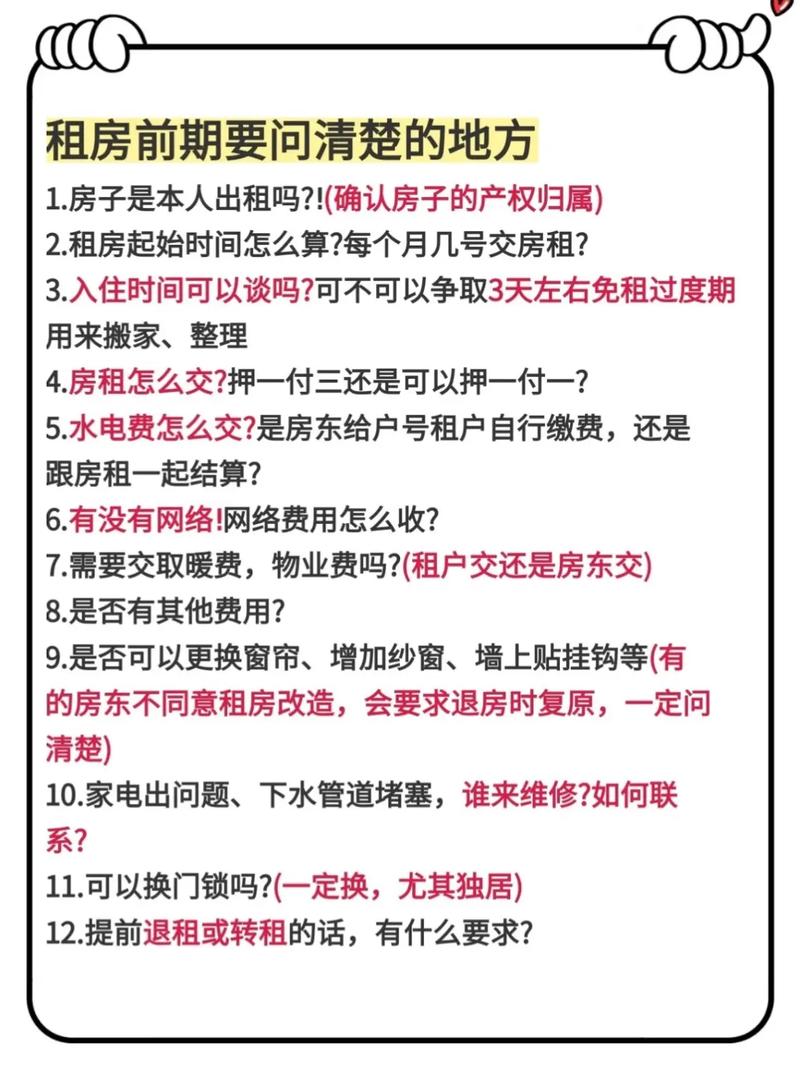 租房前期要问清楚的地方

1.房子是本人出租吗?!(确认房子的产权归属)

2.租房起始时间怎么算?每个月几号交房租?

3.入住时间可以谈吗?可不可以争取3天左右免租过度期用来搬家、整理

4.房租怎么交?押一付三还是可以押一付一?

5.水电费怎么交?是房东给户号租户自行缴费，还是跟房租一起结算?

6.有没有网络!网络费用怎么收?

7.需要交取暖费，物业费吗?(租户交还是房东交)

8.是否有其他费用?

9.是否可以更换窗帘、增加纱窗、墙上贴挂钩等(有的房东不同意租房改造，会要求退房时复原，一定问清楚)

10.家电出问题、下水管道堵塞，谁来维修?如何联系?

11.可以换门锁吗?(一定换，尤其独居)

12.提前退租或转租的话，有什么要求?